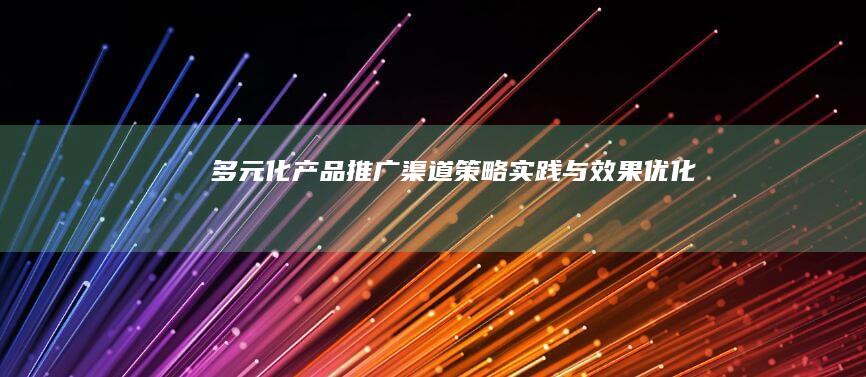 多元化产品推广渠道策略实践与效果优化